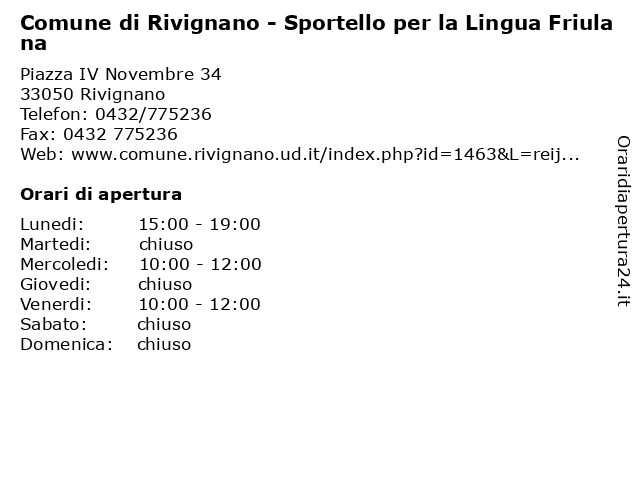 Comune di Rivignano - Sportello per la Lingua Friulana

Piazza IV Novembre 34
33050 Rivignano
Telefon: 0432/775236
Fax: 0432 775236
Web: www.comune.rivignano.ud.it/index.php?id=1463&L=reij...

Orari di apertura

| | |
|---|---|
| Lunedi: | 15:00 - 19:00 |
| Martedi: | chiuso |
| Mercoledi: | 10:00 - 12:00 |
| Giovedi: | chiuso |
| Venerdi: | 10:00 - 12:00 |
| Sabato: | chiuso |
| Domenica: | chiuso |

Oraridiapertura24.it